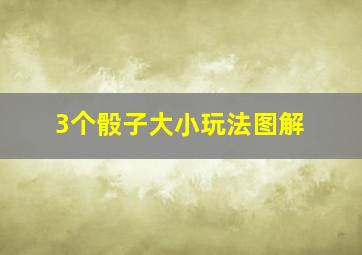 3个骰子大小玩法图解